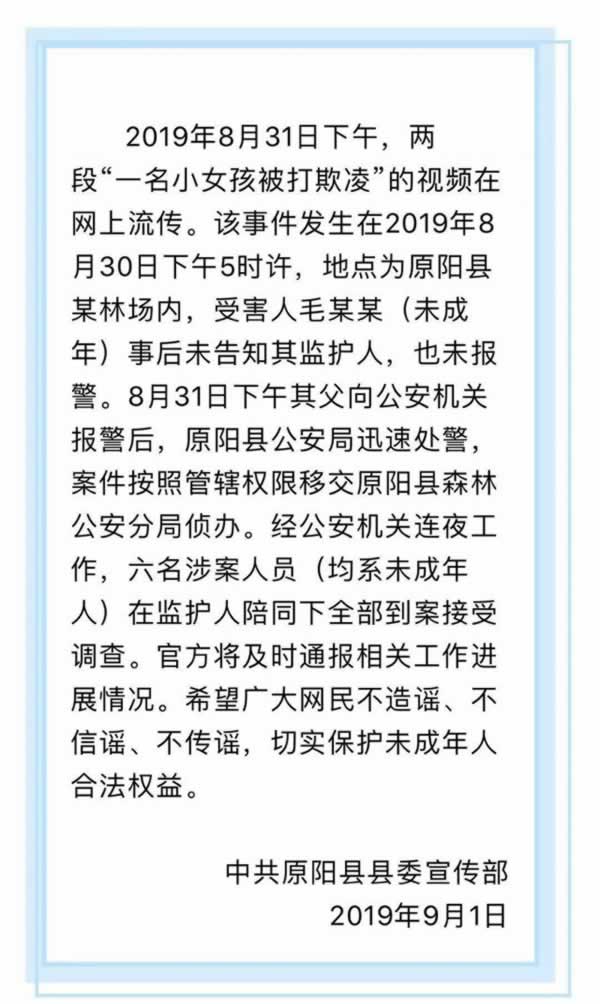 2019年8月31日下午，两段“一名小女孩被打欺凌”的视频在网上流传。该事件发生在2019年8月30日下午5时许，地点为原阳县某林场内，受害人毛某某（未成年）事后未告知其监护人，也未报警。8月31日下午其父向公安机关报警后，原阳县公安局迅速处警，案件按照管辖权限移交原阳县森林公安分局侦办。经公安机关连夜工作，六名涉案人员（均系未成年人）在监护人陪同下全部到案接受调查。官方将及时通报相关工作进展情况。希望广大网民不造谣、不信谣、不传谣，切实保护未成年人合法权益。

中共原阳县县委宣传部
2019年9月1日